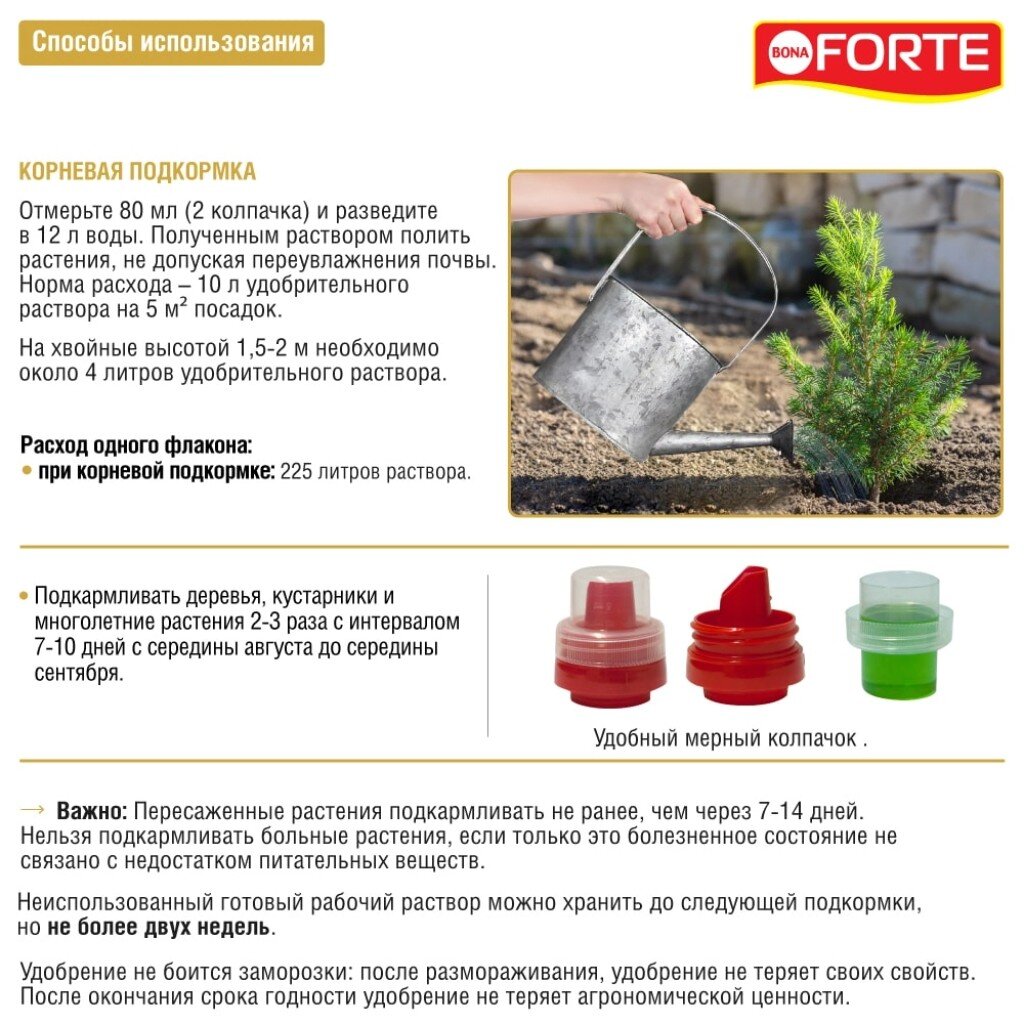 Способы использования

BONA FORTE

КОРНЕВАЯ ПОДКОРМКА

Отмерьте 80 мл (2 колпачка) и разведите в 12 л воды. Полученным раствором полить растения, не допуская переувлажнения почвы. Норма расхода – 10 л удобрительного раствора на 5 м² посадок.

На хвойные высотой 1,5-2 м необходимо около 4 литров удобрительного раствора.

Расход одного флакона:
• при корневой подкормке: 225 литров раствора.

• Подкармливать деревья, кустарники и многолетние растения 2-3 раза с интервалом 7-10 дней с середины августа до середины сентября.

Удобный мерный колпачок .

→ Важно: Пересаженные растения подкармливать не ранее, чем через 7-14 дней. Нельзя подкармливать больные растения, если только это болезненное состояние не связано с недостатком питательных веществ.

Неиспользованный готовый рабочий раствор можно хранить до следующей подкормки, но не более двух недель.

Удобрение не боится заморозки: после размораживания, удобрение не теряет своих свойств. После окончания срока годности удобрение не теряет агрономической ценности.